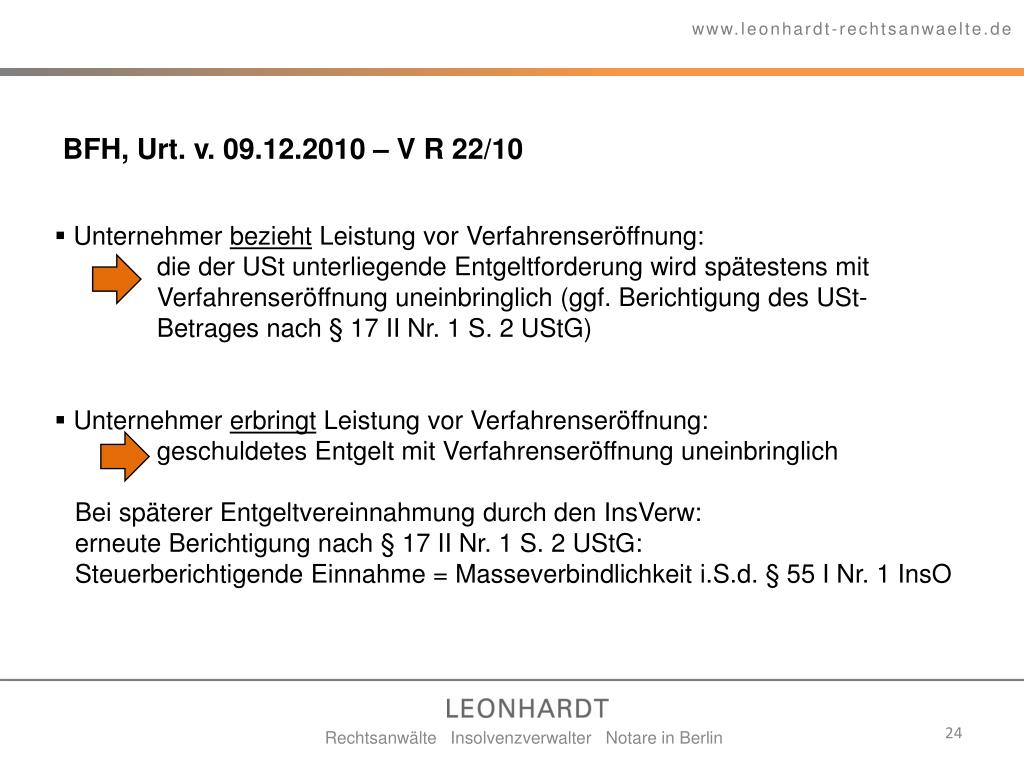 www.leonhardt-rechtsanwaelte.de

BFH, Urt. v. 09.12.2010 – V R 22/10

▪ Unternehmer bezieht Leistung vor Verfahrenseröffnung:
die der USt unterliegende Entgeltforderung wird spätestens mit Verfahrenseröffnung uneinbringlich (ggf. Berichtigung des USt-Betrages nach § 17 II Nr. 1 S. 2 UStG)

▪ Unternehmer erbringt Leistung vor Verfahrenseröffnung:
geschuldetes Entgelt mit Verfahrenseröffnung uneinbringlich

Bei späterer Entgeltvereinnahmung durch den InsVerw:
erneute Berichtigung nach § 17 II Nr. 1 S. 2 UStG:
Steuerberichtigende Einnahme = Masseverbindlichkeit i.S.d. § 55 I Nr. 1 InsO

LEONHARDT
Rechtsanwälte Insolvenzverwalter Notare in Berlin
24